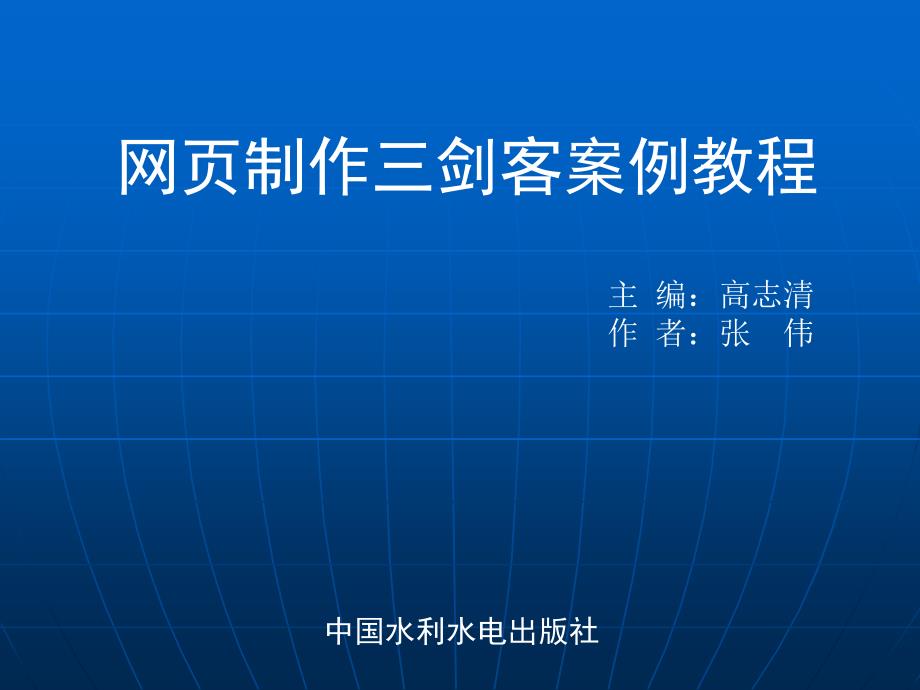 网页制作三剑客案例教程

主 编：高志清
作 者：张 伟

中国水利水电出版社